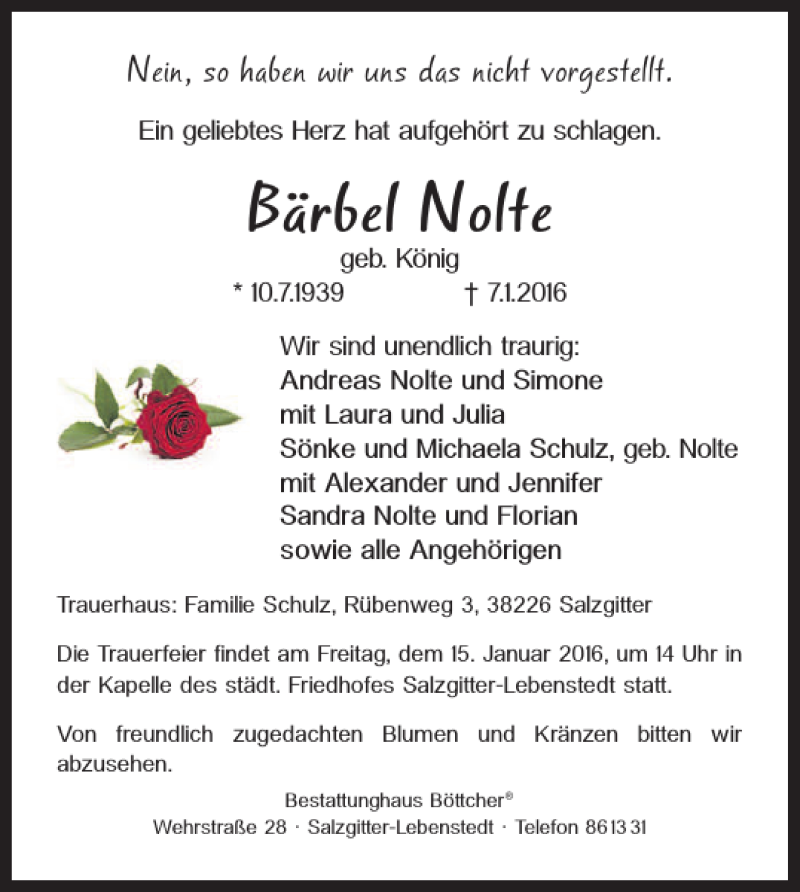 Nein, so haben wir uns das nicht vorgestellt.

Ein geliebtes Herz hat aufgehört zu schlagen.

Bärbel Nolte
geb. König
* 10.7.1939 † 7.1.2016

Wir sind unendlich traurig:
Andreas Nolte und Simone
mit Laura und Julia
Sönke und Michaela Schulz, geb. Nolte
mit Alexander und Jennifer
Sandra Nolte und Florian
sowie alle Angehörigen

Trauerhaus: Familie Schulz, Rübenweg 3, 38226 Salzgitter

Die Trauerfeier findet am Freitag, dem 15. Januar 2016, um 14 Uhr in der Kapelle des städt. Friedhofes Salzgitter-Lebenstedt statt.

Von freundlich zugedachten Blumen und Kränzen bitten wir abzusehen.

Bestattunghaus Böttcher®
Wehrstraße 28 · Salzgitter-Lebenstedt · Telefon 86 13 31